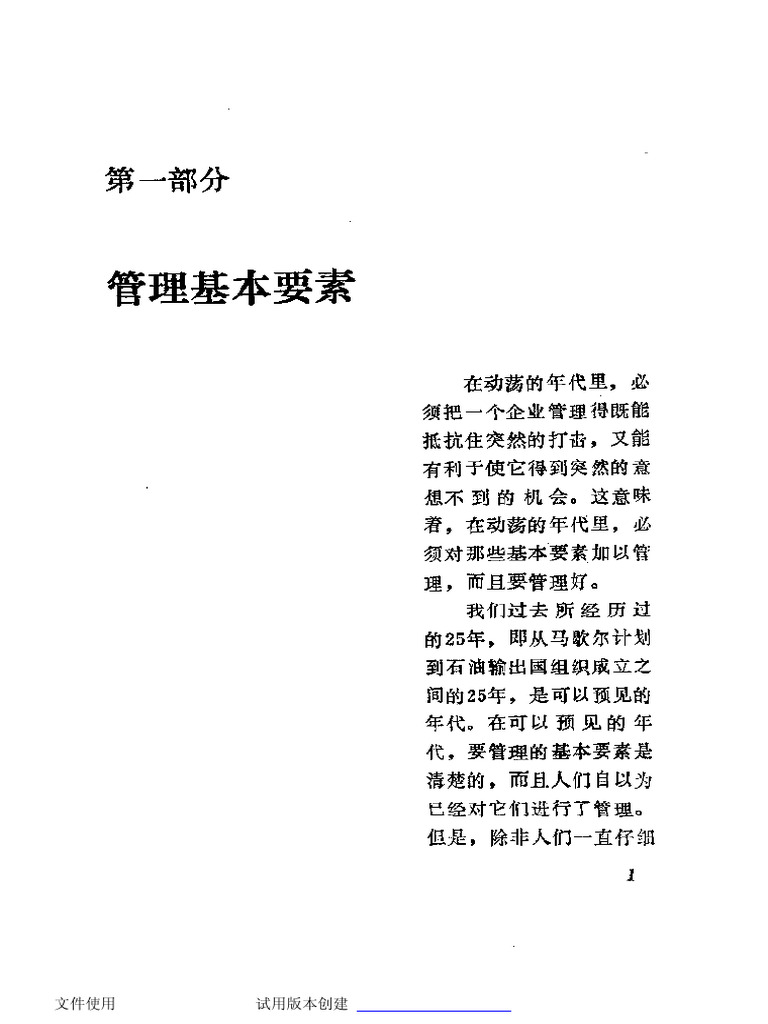 第一部分

管理基本要素

在动荡的年代里，必须把一个企业管理得既能抵抗住突然的打击，又能有利于使它得到突然的意想不到的机会。这意味着，在动荡的年代里，必须对那些基本要素加以管理，而且要管理好。

我们过去所经历过的25年，即从马歇尔计划到石油输出国组织成立之间的25年，是可以预见的年代。在可以预见的年代，要管理的基本要素是清楚的，而且人们自以为已经对它们进行了管理。但是，除非人们一直仔细

1

文件使用 试用版本创建